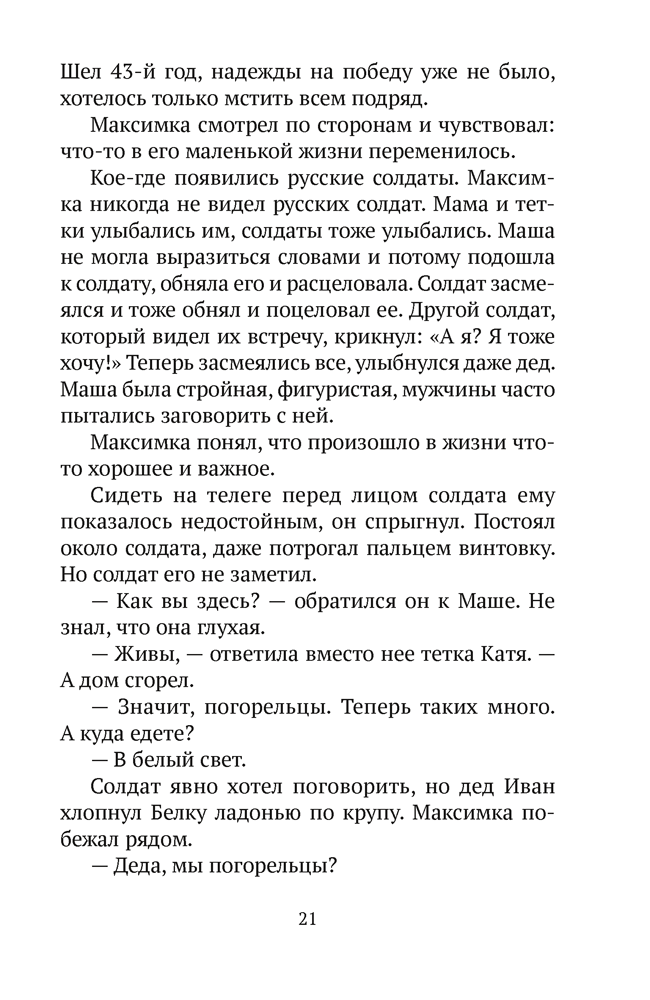 Шел 43-й год, надежды на победу уже не было, хотелось только мстить всем подряд.

Максимка смотрел по сторонам и чувствовал: что-то в его маленькой жизни переменилось.

Кое-где появились русские солдаты. Максимка никогда не видел русских солдат. Мама и тетки улыбались им, солдаты тоже улыбались. Маша не могла выразиться словами и потому подошла к солдату, обняла его и расцеловала. Солдат засмеялся и тоже обнял и поцеловал ее. Другой солдат, который видел их встречу, крикнул: «А я? Я тоже хочу!» Теперь засмеялись все, улыбнулся даже дед. Маша была стройная, фигуристая, мужчины часто пытались заговорить с ней.

Максимка понял, что произошло в жизни что-то хорошее и важное.

Сидеть на телеге перед лицом солдата ему показалось недостойным, он спрыгнул. Постоял около солдата, даже потрогал пальцем винтовку. Но солдат его не заметил.

— Как вы здесь? — обратился он к Маше. Не знал, что она глухая.

— Живы, — ответила вместо нее тетка Катя. — А дом сгорел.

— Значит, погорельцы. Теперь таких много. А куда едете?

— В белый свет.

Солдат явно хотел поговорить, но дед Иван хлопнул Белку ладонью по крупу. Максимка побежал рядом.

— Деда, мы погорельцы?

21